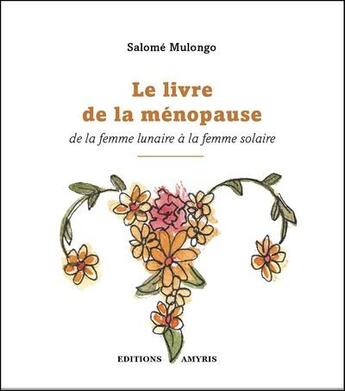 Salomé Mulongo

Le livre
de la ménopause

de la femme lunaire à la femme solaire

EDITIONS AMYRIS